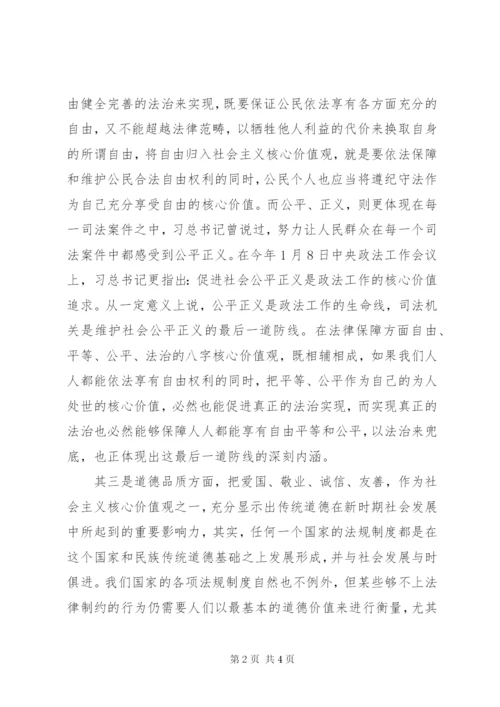 由健全完善的法治来实现，既要保证公民依法享有各方面充分的自由，又不能超越法律范畴，以牺牲他人利益的代价来换取自身的所谓自由，将自由归入社会主义核心价值观，就是要依法保障和维护公民合法自由权利的同时，公民个人也应当将遵纪守法作为自己充分享受自由的核心价值。而公平、正义，则更体现在每一司法案件之中，习总书记曾说过，努力让人民群众在每一个司法案件中都感受到公平正义。在今年1月8日中央政法工作会议上，习总书记更指出：促进社会公平正义是政法工作的核心价值追求。从一定意义上说，公平正义是政法工作的生命线，司法机关是维护社会公平正义的最后一道防线。在法律保障方面自由、平等、公平、法治的八字核心价值观，既相辅相成，如果我们人人都能依法享有自由权利的同时，把平等、公平作为自己的为人处世的核心价值，必然也能促进真正的法治实现，而实现真正的法治也必然能够保障人人都能享有自由平等和公平，以法治来兜底，也正体现出这最后一道防线的深刻内涵。

其三是道德品质方面，把爱国、敬业、诚信、友善，作为社会主义核心价值观之一，充分显示出传统道德在新时期社会发展中所起到的重要影响力，其实，任何一个国家的法规制度都是在这个国家和民族传统道德基础之上发展形成，并与社会发展与时俱进。我们国家的各项法规制度自然也不例外，但某些够不上法律制约的行为仍需要人们以最基本的道德价值来进行衡量，尤其

第2页 共4页